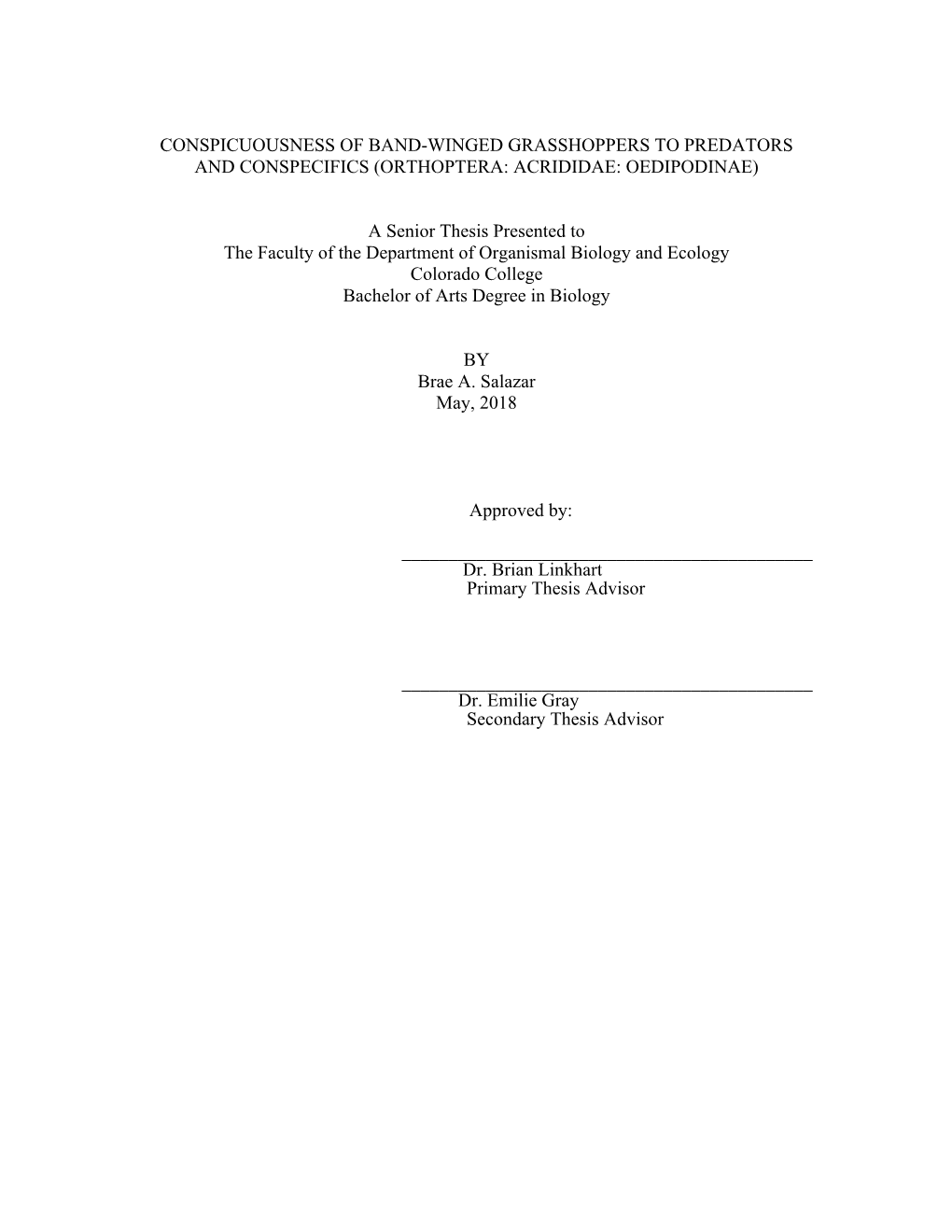 CONSPICUOUSNESS OF BAND-WINGED GRASSHOPPERS TO PREDATORS AND CONSPECIFICS (ORTHOPTERA: ACRIDIDAE: OEDIPODINAE)

A Senior Thesis Presented to
The Faculty of the Department of Organismal Biology and Ecology
Colorado College
Bachelor of Arts Degree in Biology

BY
Brae A. Salazar
May, 2018

Approved by:

Dr. Brian Linkhart
Primary Thesis Advisor

Dr. Emilie Gray
Secondary Thesis Advisor